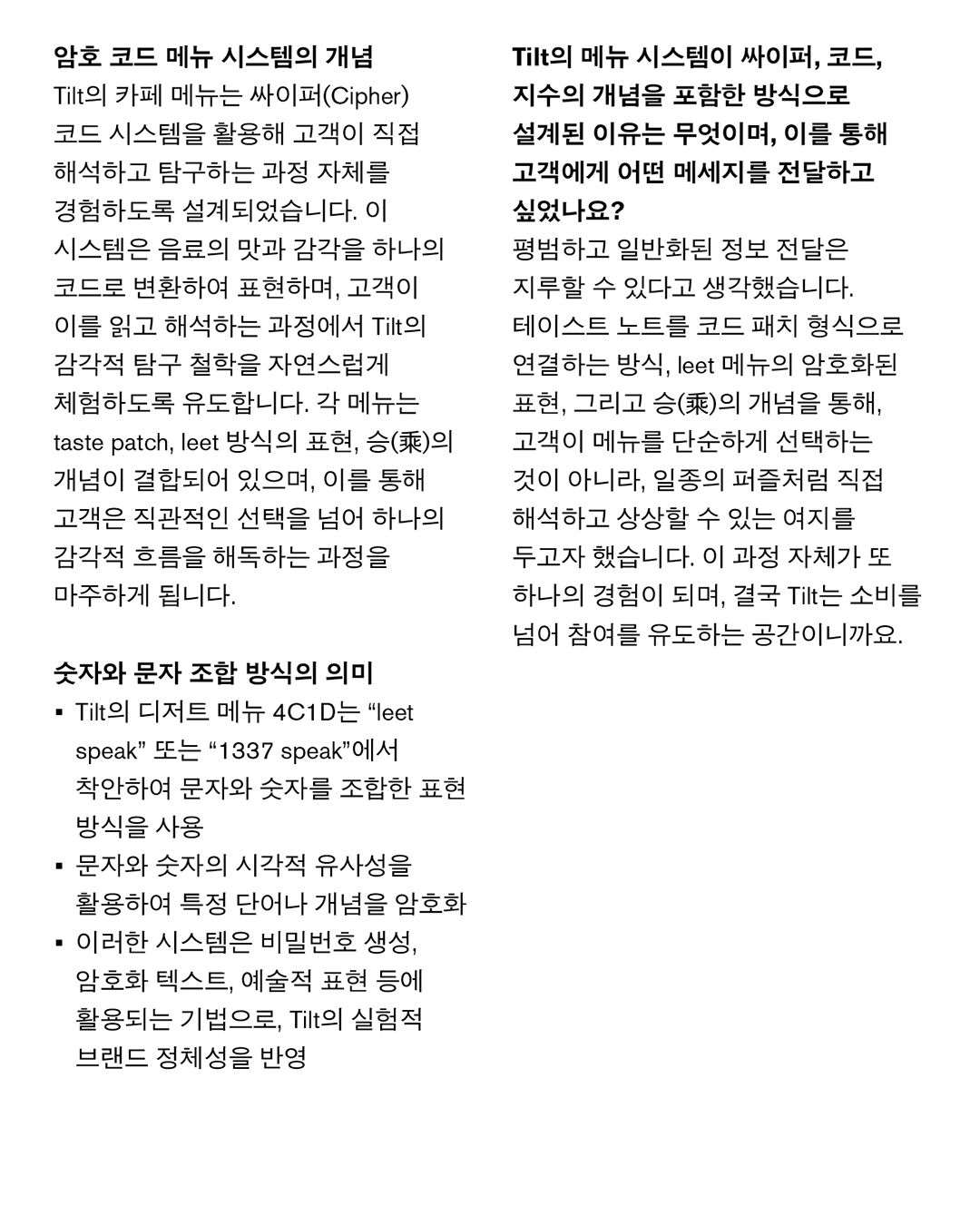 암호 코드 메뉴 시스템의 개념

Tilt의 카페 메뉴는 싸이퍼(Cipher) 코드 시스템을 활용해 고객이 직접 해석하고 탐구하는 과정 자체를 경험하도록 설계되었습니다. 이 시스템은 음료의 맛과 감각을 하나의 코드로 변환하여 표현하며, 고객이 이를 읽고 해석하는 과정에서 Tilt의 감각적 탐구 철학을 자연스럽게 체험하도록 유도합니다. 각 메뉴는 taste patch, leet 방식의 표현, 승(乘)의 개념이 결합되어 있으며, 이를 통해 고객은 직관적인 선택을 넘어 하나의 감각적 흐름을 해독하는 과정을 마주하게 됩니다.

숫자와 문자 조합 방식의 의미

▪ Tilt의 디저트 메뉴 4C1D는 “leet speak” 또는 “1337 speak”에서 착안하여 문자와 숫자를 조합한 표현 방식을 사용
▪ 문자와 숫자의 시각적 유사성을 활용하여 특정 단어나 개념을 암호화
▪ 이러한 시스템은 비밀번호 생성, 암호화 텍스트, 예술적 표현 등에 활용되는 기법으로, Tilt의 실험적 브랜드 정체성을 반영

Tilt의 메뉴 시스템이 싸이퍼, 코드, 지수의 개념을 포함한 방식으로 설계된 이유는 무엇이며, 이를 통해 고객에게 어떤 메세지를 전달하고 싶었나요?

평범하고 일반화된 정보 전달은 지루할 수 있다고 생각했습니다. 테이스트 노트를 코드 패치 형식으로 연결하는 방식, leet 메뉴의 암호화된 표현, 그리고 승(乘)의 개념을 통해, 고객이 메뉴를 단순하게 선택하는 것이 아니라, 일종의 퍼즐처럼 직접 해석하고 상상할 수 있는 여지를 두고자 했습니다. 이 과정 자체가 또 하나의 경험이 되며, 결국 Tilt는 소비를 넘어 참여를 유도하는 공간이니까요.